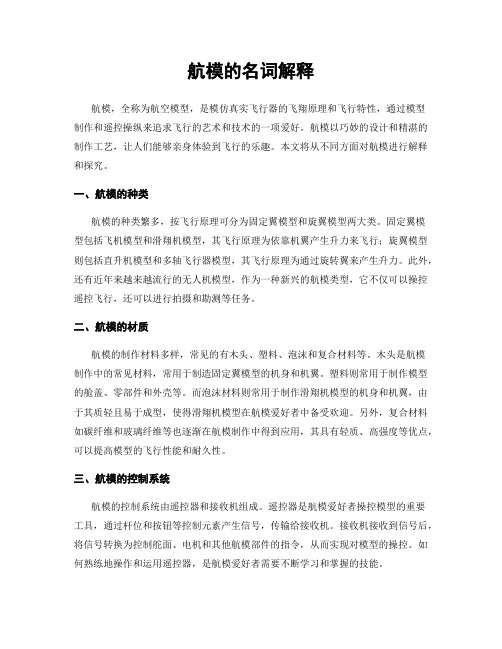 航模的名词解释

航模，全称为航空模型，是模仿真实飞行器的飞翔原理和飞行特性，通过模型制作和遥控操纵来追求飞行的艺术和技术的一项爱好。航模以巧妙的设计和精湛的制作工艺，让人们能够亲身体验到飞行的乐趣。本文将从不同方面对航模进行解释和探究。

一、航模的种类

航模的种类繁多，按飞行原理可分为固定翼模型和旋翼模型两大类。固定翼模型包括飞机模型和滑翔机模型，其飞行原理为依靠机翼产生升力来飞行；旋翼模型则包括直升机模型和多轴飞行器模型，其飞行原理为通过旋转翼来产生升力。此外，还有近年来越来越流行的无人机模型，作为一种新兴的航模类型，它不仅可以操控遥控飞行，还可以进行拍摄和勘测等任务。

二、航模的材质

航模的制作材料多样，常见的有木头、塑料、泡沫和复合材料等。木头是航模制作中的常见材料，常用于制造固定翼模型的机身和机翼。塑料则常用于制作模型的舱盖、零部件和外壳等。而泡沫材料则常用于制作滑翔机模型的机身和机翼，由于其质轻且易于成型，使得滑翔机模型在航模爱好者中备受欢迎。另外，复合材料如碳纤维和玻璃纤维等也逐渐在航模制作中得到应用，其具有轻质、高强度等优点，可以提高模型的飞行性能和耐久性。

三、航模的控制系统

航模的控制系统由遥控器和接收机组成。遥控器是航模爱好者操控模型的重要工具，通过杆位和按钮等控制元素产生信号，传输给接收机。接收机接收到信号后，将信号转换为控制舵面、电机和其他航模部件的指令，从而实现对模型的操控。如何熟练地操作和运用遥控器，是航模爱好者需要不断学习和掌握的技能。